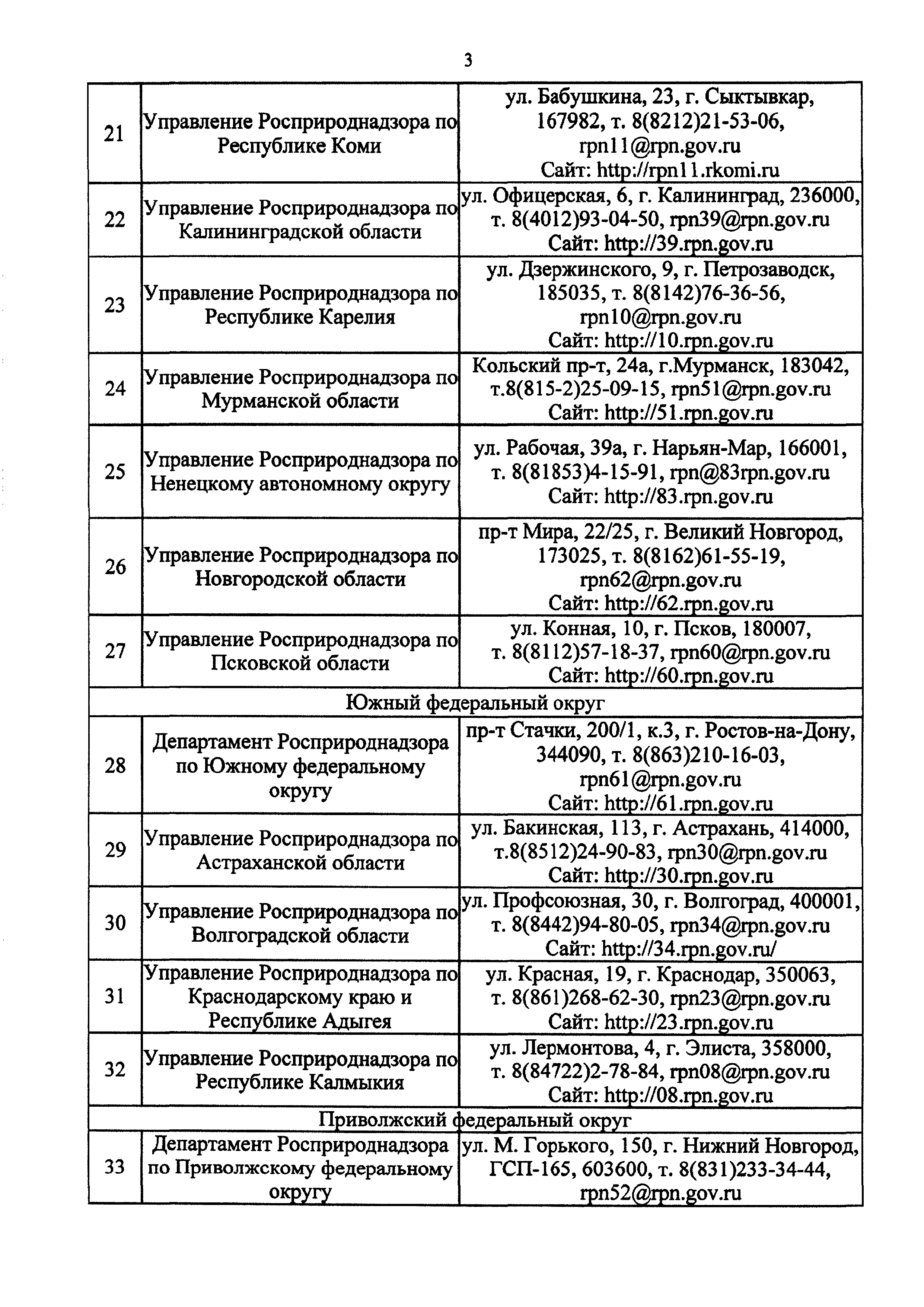 3

| | | |
|---|---|---|
| 21 | Управление Росприроднадзора по Республике Коми | ул. Бабушкина, 23, г. Сыктывкар, 167982, т. 8(8212)21-53-06, rpn11@rpn.gov.ru Сайт: http://rpn11.rkomi.ru |
| 22 | Управление Росприроднадзора по Калининградской области | ул. Офицерская, 6, г. Калининград, 236000, т. 8(4012)93-04-50, rpn39@rpn.gov.ru Сайт: http://39.rpn.gov.ru |
| 23 | Управление Росприроднадзора по Республике Карелия | ул. Дзержинского, 9, г. Петрозаводск, 185035, т. 8(8142)76-36-56, rpn10@rpn.gov.ru Сайт: http://10.rpn.gov.ru |
| 24 | Управление Росприроднадзора по Мурманской области | Кольский пр-т, 24а, г.Мурманск, 183042, т.8(815-2)25-09-15, rpn51@rpn.gov.ru Сайт: http://51.rpn.gov.ru |
| 25 | Управление Росприроднадзора по Ненецкому автономному округу | ул. Рабочая, 39а, г. Нарьян-Мар, 166001, т. 8(81853)4-15-91, rpn@83rpn.gov.ru Сайт: http://83.rpn.gov.ru |
| 26 | Управление Росприроднадзора по Новгородской области | пр-т Мира, 22/25, г. Великий Новгород, 173025, т. 8(8162)61-55-19, rpn62@rpn.gov.ru Сайт: http://62.rpn.gov.ru |
| 27 | Управление Росприроднадзора по Псковской области | ул. Конная, 10, г. Псков, 180007, т. 8(8112)57-18-37, rpn60@rpn.gov.ru Сайт: http://60.rpn.gov.ru |
| Южный федеральный округ | | |
| 28 | Департамент Росприроднадзора по Южному федеральному округу | пр-т Стачки, 200/1, к.3, г. Ростов-на-Дону, 344090, т. 8(863)210-16-03, rpn61@rpn.gov.ru Сайт: http://61.rpn.gov.ru |
| 29 | Управление Росприроднадзора по Астраханской области | ул. Бакинская, 113, г. Астрахань, 414000, т.8(8512)24-90-83, rpn30@rpn.gov.ru Сайт: http://30.rpn.gov.ru |
| 30 | Управление Росприроднадзора по Волгоградской области | ул. Профсоюзная, 30, г. Волгоград, 400001, т. 8(8442)94-80-05, rpn34@rpn.gov.ru Сайт: http://34.rpn.gov.ru/ |
| 31 | Управление Росприроднадзора по Краснодарскому краю и Республике Адыгея | ул. Красная, 19, г. Краснодар, 350063, т. 8(861)268-62-30, rpn23@rpn.gov.ru Сайт: http://23.rpn.gov.ru |
| 32 | Управление Росприроднадзора по Республике Калмыкия | ул. Лермонтова, 4, г. Элиста, 358000, т. 8(84722)2-78-84, rpn08@rpn.gov.ru Сайт: http://08.rpn.gov.ru |
| Приволжский федеральный округ | | |
| 33 | Департамент Росприроднадзора по Приволжскому федеральному округу | ул. М. Горького, 150, г. Нижний Новгород, ГСП-165, 603600, т. 8(831)233-34-44, rpn52@rpn.gov.ru |